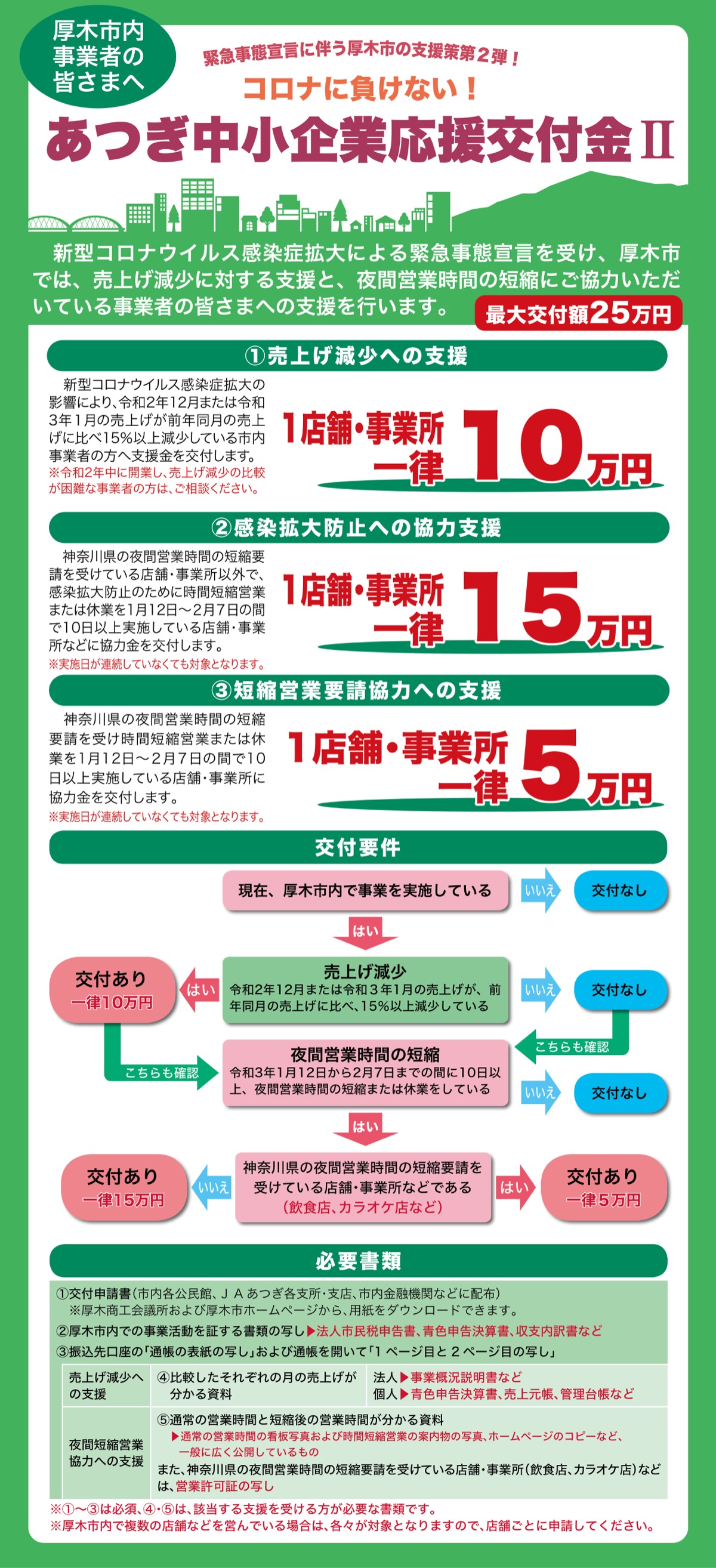 厚木市内
事業者の
皆さまへ

緊急事態宣言に伴う厚木市の支援策第2弾！

コロナに負けない！

あつぎ中小企業応援交付金Ⅱ

新型コロナウイルス感染症拡大による緊急事態宣言を受け、厚木市では、売上げ減少に対する支援と、夜間営業時間の短縮にご協力いただいている事業者の皆さまへの支援を行います。

最大交付額25万円

①売上げ減少への支援

新型コロナウイルス感染症拡大の影響により、令和2年12月または令和3年1月の売上げが前年同月の売上げに比べ15%以上減少している市内事業者の方へ支援金を交付します。
※令和2年中に開業し、売上げ減少の比較が困難な事業者の方は、ご相談ください。

1店舗・事業所
一律10万円

②感染拡大防止への協力支援

神奈川県の夜間営業時間の短縮要請を受けている店舗・事業所以外で、感染拡大防止のために時間短縮営業または休業を1月12日～2月7日の間で10日以上実施している店舗・事業所などに協力金を交付します。
※実施日が連続していなくても対象となります。

1店舗・事業所
一律15万円

③短縮営業要請協力への支援

神奈川県の夜間営業時間の短縮要請を受け時間短縮営業または休業を1月12日～2月7日の間で10日以上実施している店舗・事業所に協力金を交付します。
※実施日が連続していなくても対象となります。

1店舗・事業所
一律5万円

交付要件

現在、厚木市内で事業を実施している
いいえ
交付なし
はい

交付あり
一律10万円
はい
売上げ減少
令和2年12月または令和3年1月の売上げが、前年同月の売上げに比べ、15%以上減少している
いいえ
交付なし
こちらも確認

こちらも確認
夜間営業時間の短縮
令和3年1月12日から2月7日までの間に10日以上、夜間営業時間の短縮または休業をしている
いいえ
交付なし
はい

交付あり
一律15万円
いいえ
神奈川県の夜間営業時間の短縮要請を受けている店舗・事業所などである
(飲食店、カラオケ店など)
はい
交付あり
一律5万円

必要書類

①交付申請書(市内各公民館、JAあつぎ各支所・支店、市内金融機関などに配布)
※厚木商工会議所および厚木市ホームページから、用紙をダウンロードできます。
②厚木市内での事業活動を証する書類の写し▶法人市民税申告書、青色申告決算書、収支内訳書など
③振込先口座の「通帳の表紙の写し」および通帳を開いて「1ページ目と2ページ目の写し」

売上げ減少への支援
④比較したそれぞれの月の売上げが分かる資料
法人▶事業概況説明書など
個人▶青色申告決算書、売上元帳、管理台帳など

夜間短縮営業協力への支援
⑤通常の営業時間と短縮後の営業時間が分かる資料
▶通常の営業時間の看板写真および時間短縮営業の案内物の写真、ホームページのコピーなど、一般に広く公開しているもの
また、神奈川県の夜間営業時間の短縮要請を受けている店舗・事業所(飲食店、カラオケ店)などは、営業許可証の写し

※①～③は必須、④・⑤は、該当する支援を受ける方が必要な書類です。
※厚木市内で複数の店舗などを営んでいる場合は、各々が対象となりますので、店舗ごとに申請してください。